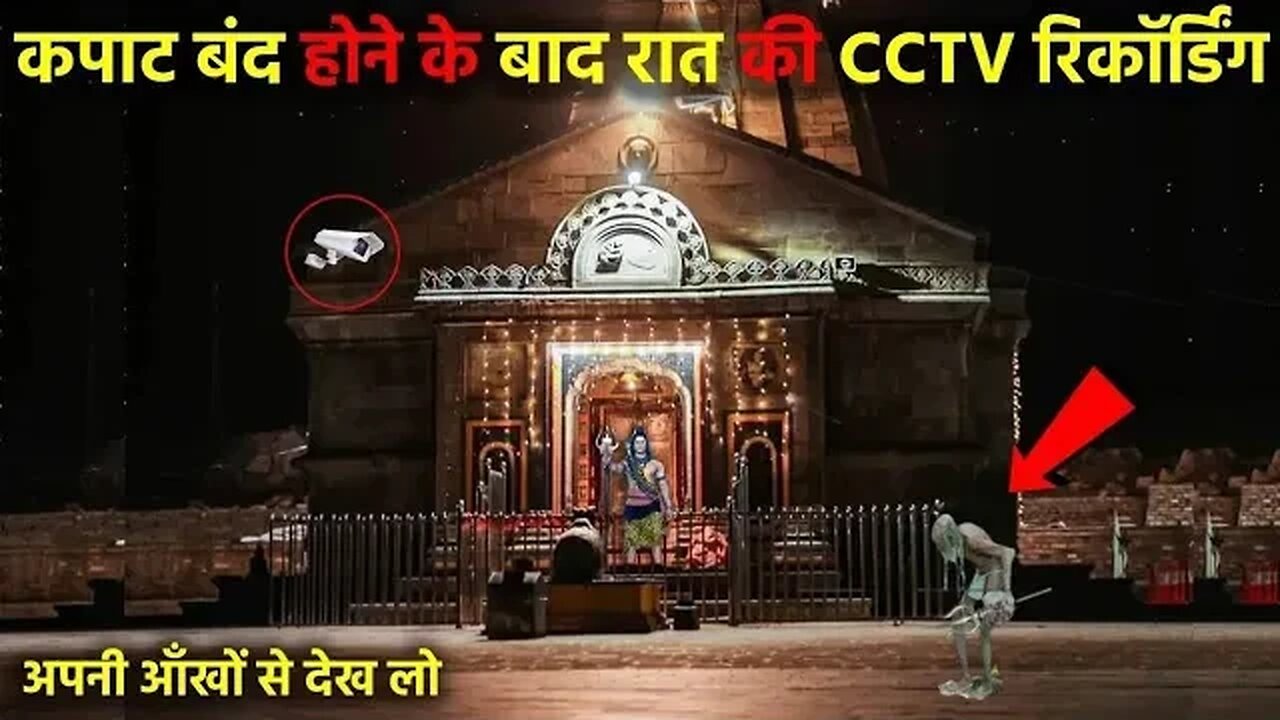 कपाट बंद होने के बाद रात की CCTV रिकॉर्डिंग

अपनी आँखों से देख लो